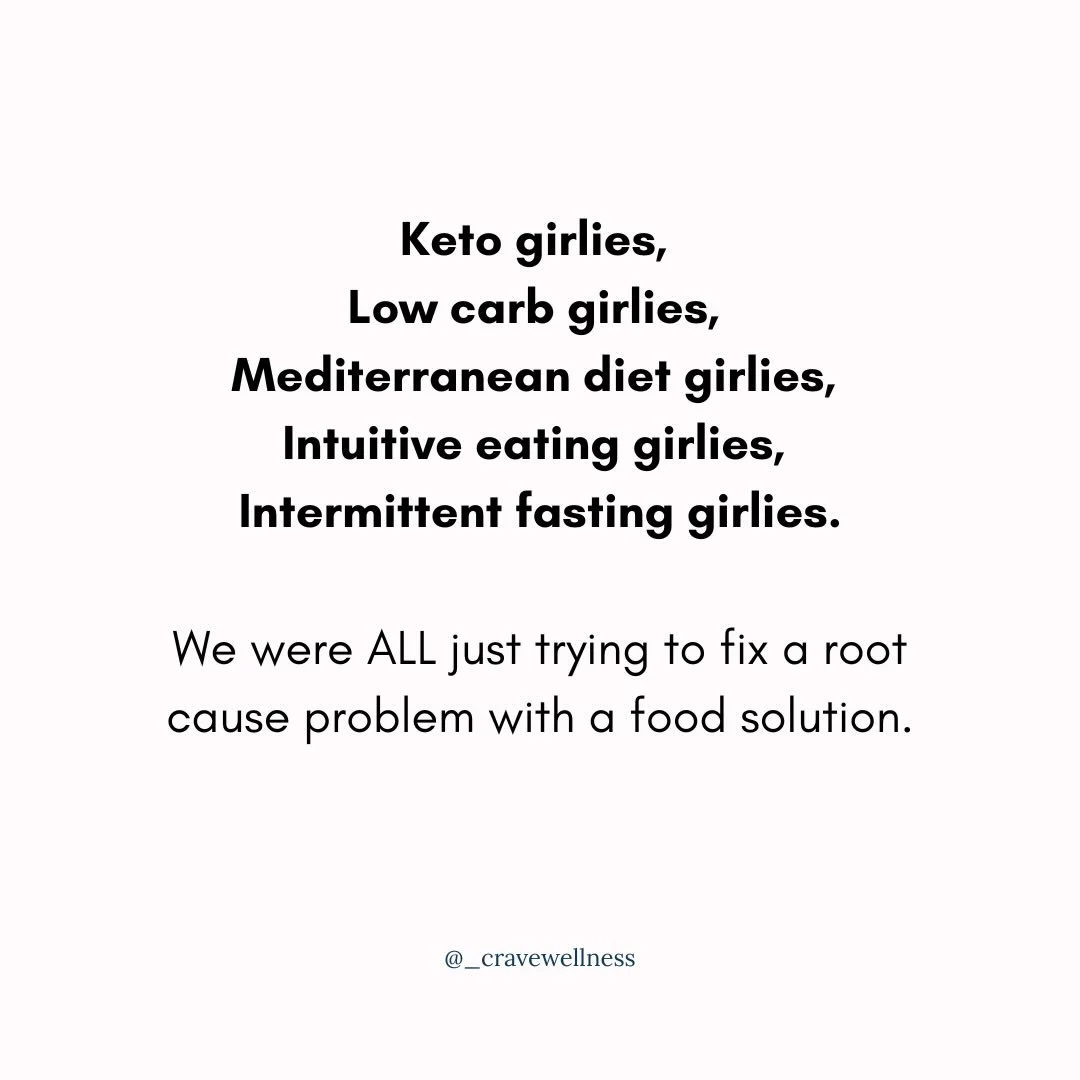 Keto girlies,
Low carb girlies,
Mediterranean diet girlies,
Intuitive eating girlies,
Intermittent fasting girlies.

We were ALL just trying to fix a root cause problem with a food solution.

@_cravewellness